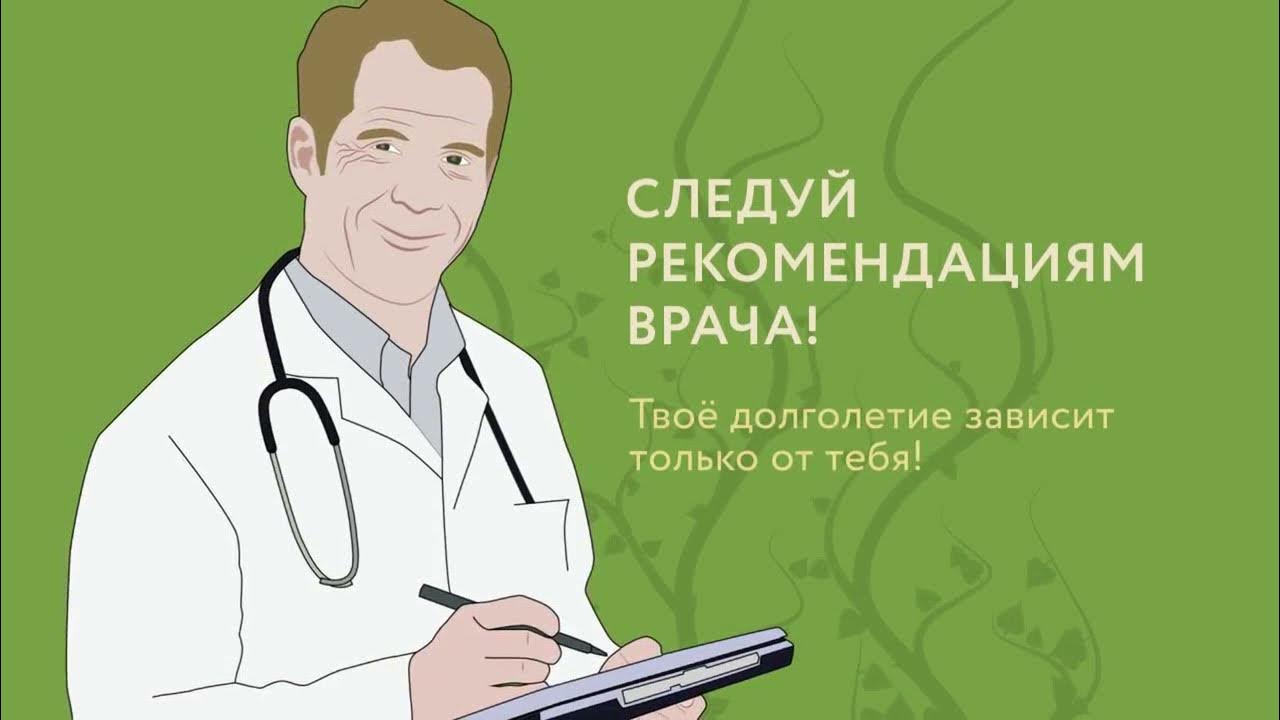 СЛЕДУЙ РЕКОМЕНДАЦИЯМ ВРАЧА!

Твоё долголетие зависит только от тебя!